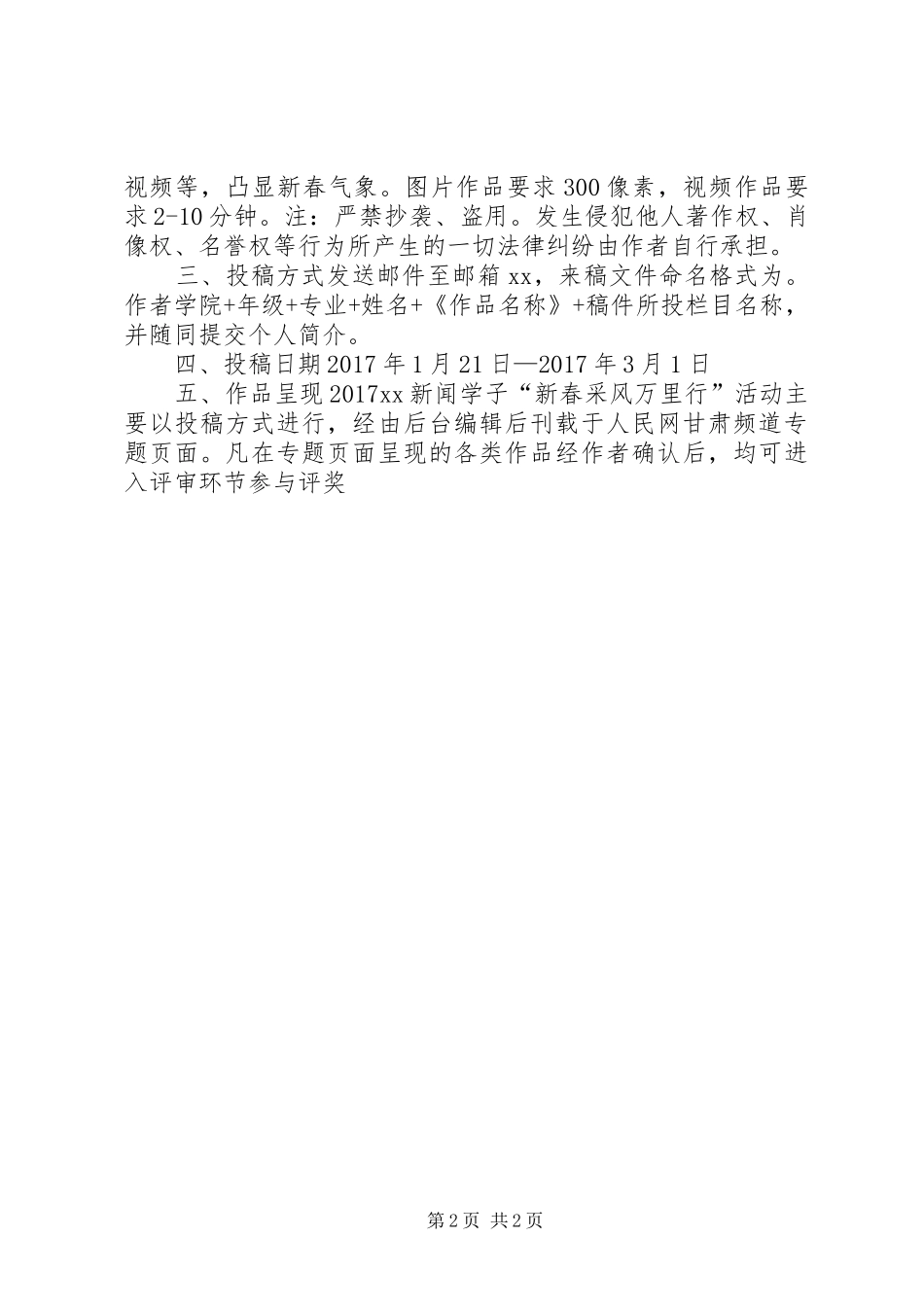 视频等，凸显新春气象。图片作品要求300像素，视频作品要求2-10分钟。注：严禁抄袭、盗用。发生侵犯他人著作权、肖像权、名誉权等行为所产生的一切法律纠纷由作者自行承担。

三、投稿方式发送邮件至邮箱xx，来稿文件命名格式为。作者学院+年级+专业+姓名+《作品名称》+稿件所投栏目名称，并随同提交个人简介。

四、投稿日期2017年1月21日—2017年3月1日

五、作品呈现2017xx新闻学子“新春采风万里行”活动主要以投稿方式进行，经由后台编辑后刊载于人民网甘肃频道专题页面。凡在专题页面呈现的各类作品经作者确认后，均可进入评审环节参与评奖

第2页 共2页